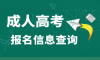 成人高考
报名信息查询